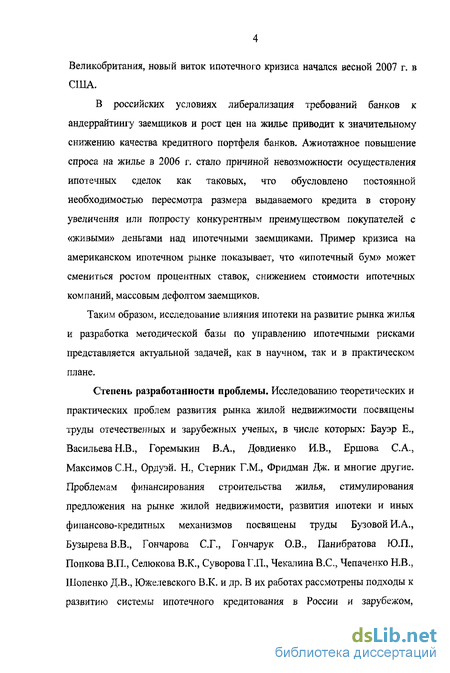 4

Великобритания, новый виток ипотечного кризиса начался весной 2007 г. в США.

В российских условиях либерализация требований банков к андеррайтингу заемщиков и рост цен на жилье приводит к значительному снижению качества кредитного портфеля банков. Ажиотажное повышение спроса на жилье в 2006 г. стало причиной невозможности осуществления ипотечных сделок как таковых, что обусловлено постоянной необходимостью пересмотра размера выдаваемого кредита в сторону увеличения или попросту конкурентным преимуществом покупателей с «живыми» деньгами над ипотечными заемщиками. Пример кризиса на американском ипотечном рынке показывает, что «ипотечный бум» может смениться ростом процентных ставок, снижением стоимости ипотечных компаний, массовым дефолтом заемщиков.

Таким образом, исследование влияния ипотеки на развитие рынка жилья и разработка методической базы по управлению ипотечными рисками представляется актуальной задачей, как в научном, так и в практическом плане.

Степень разработанности проблемы. Исследованию теоретических и практических проблем развития рынка жилой недвижимости посвящены труды отечественных и зарубежных ученых, в числе которых: Бауэр Е., Васильева Н.В., Горемыкин В.А., Довдиенко И.В., Ершова С.А., Максимов С.Н., Ордуэй. Н., Стерник Г.М., Фридман Дж. и многие другие. Проблемам финансирования строительства жилья, стимулирования предложения на рынке жилой недвижимости, развития ипотеки и иных финансово-кредитных механизмов посвящены труды Бузовой И.А., Бузырева В.В., Гончарова С.Г., Гончарук О.В., Панибратова Ю.П., Попкова В.П., Селюкова В.К., Суворова Г.П., Чекалина В.С., Чепаченко Н.В., Шопенко Д.В., Южелевского В.К. и др. В их работах рассмотрены подходы к развитию системы ипотечного кредитования в России и зарубежом,

dsLib.net
библиотека диссертаций